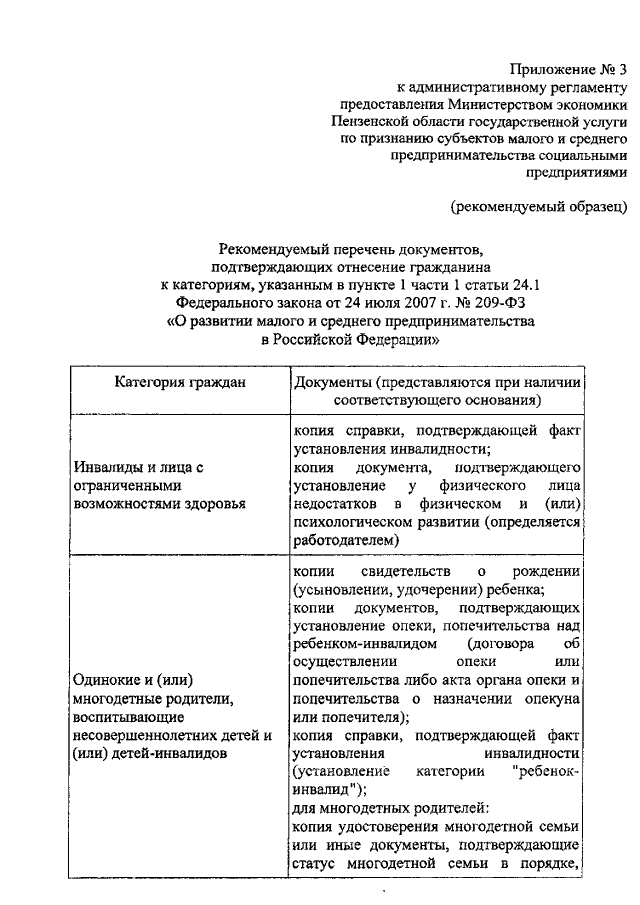 Приложение № 3
к административному регламенту
предоставления Министерством экономики
Пензенской области государственной услуги
по признанию субъектов малого и среднего
предпринимательства социальными
предприятиями

(рекомендуемый образец)

Рекомендуемый перечень документов,
подтверждающих отнесение гражданина
к категориям, указанным в пункте 1 части 1 статьи 24.1
Федерального закона от 24 июля 2007 г. № 209-ФЗ
«О развитии малого и среднего предпринимательства
в Российской Федерации»

| Категория граждан | Документы (представляются при наличии соответствующего основания) |
|---|---|
| Инвалиды и лица с ограниченными возможностями здоровья | копия справки, подтверждающей факт установления инвалидности; копия документа, подтверждающего установление у физического лица недостатков в физическом и (или) психологическом развитии (определяется работодателем) |
| Одинокие и (или) многодетные родители, воспитывающие несовершеннолетних детей и (или) детей-инвалидов | копии свидетельств о рождении (усыновлении, удочерении) ребенка; копии документов, подтверждающих установление опеки, попечительства над ребенком-инвалидом (договора об осуществлении опеки или попечительства либо акта органа опеки и попечительства о назначении опекуна или попечителя); копия справки, подтверждающей факт установления инвалидности (установление категории "ребенок-инвалид"); для многодетных родителей: копия удостоверения многодетной семьи или иные документы, подтверждающие статус многодетной семьи в порядке, |